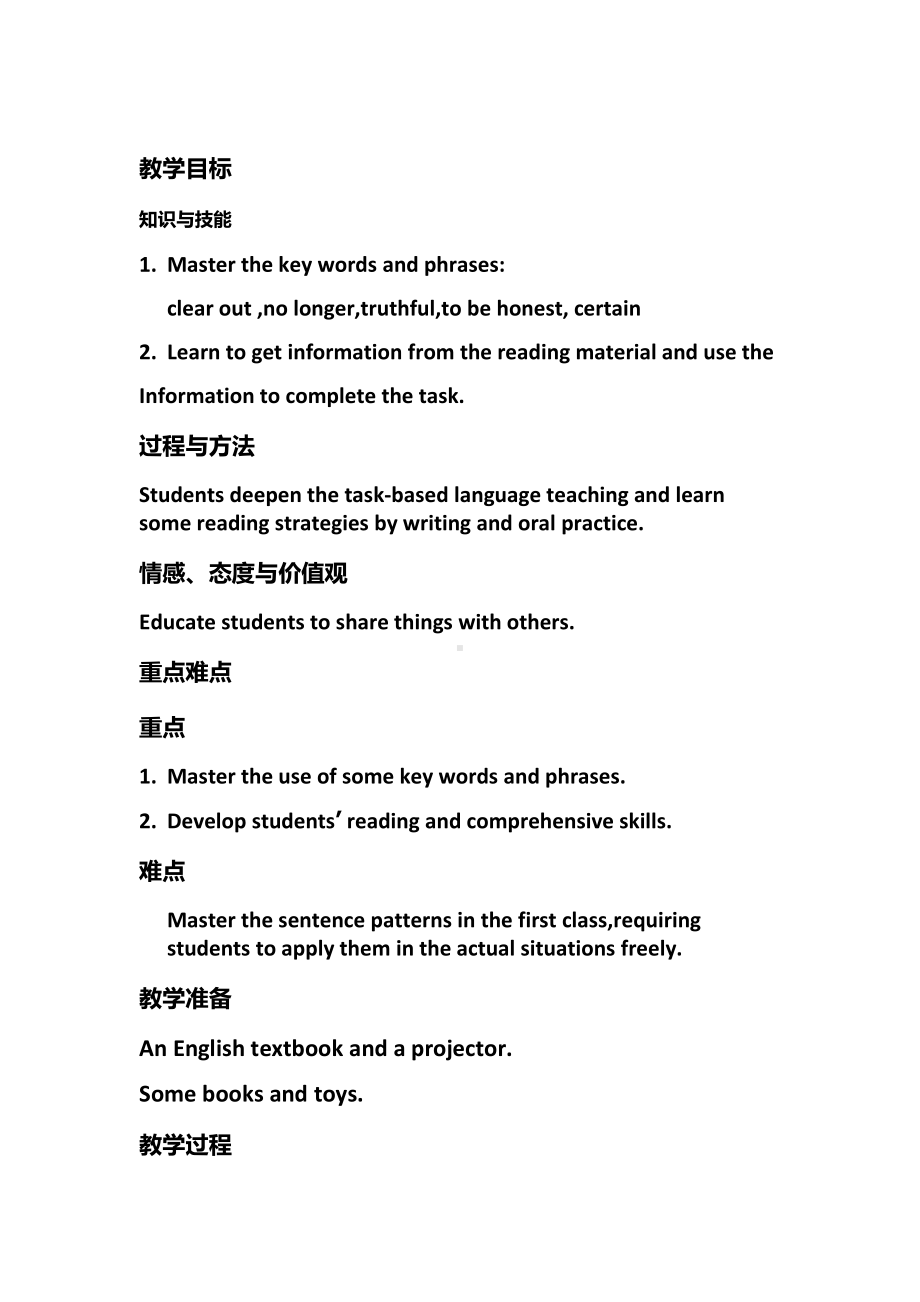 教学目标

知识与技能

1. Master the key words and phrases:

clear out ,no longer,truthful,to be honest, certain

2. Learn to get information from the reading material and use the

Information to complete the task.

过程与方法

Students deepen the task-based language teaching and learn some reading strategies by writing and oral practice.

情感、态度与价值观

Educate students to share things with others.

重点难点

重点

1. Master the use of some key words and phrases.

2. Develop students’ reading and comprehensive skills.

难点

Master the sentence patterns in the first class,requiring students to apply them in the actual situations freely.

教学准备

An English textbook and a projector.

Some books and toys.

教学过程